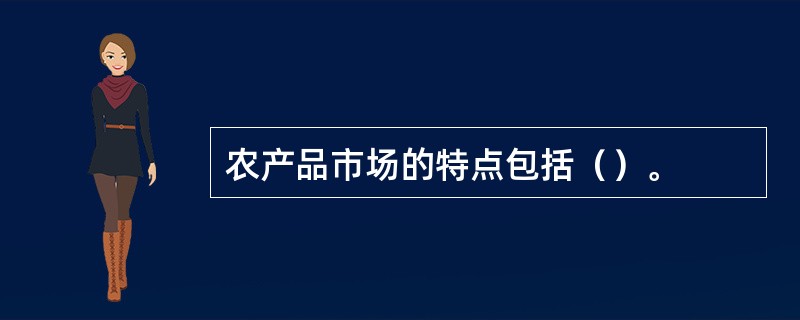 农产品市场的特点包括（）。